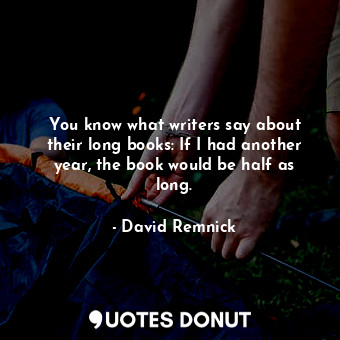 You know what writers say about their long books: If I had another year, the book would be half as long.

- David Remnick

QUOTES DONUT